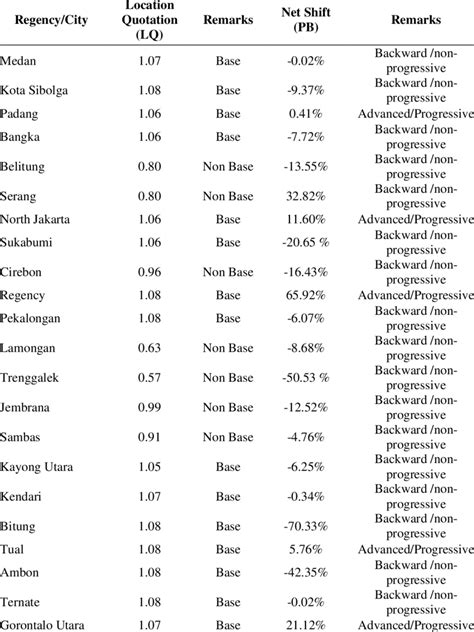 | Regency/City | Location Quotation (LQ) | Remarks | Net Shift (PB) | Remarks |
|---|---|---|---|---|
| Medan | 1.07 | Base | -0.02% | Backward /non-progressive |
| Kota Sibolga | 1.08 | Base | -9.37% | Backward /non-progressive |
| Padang | 1.06 | Base | 0.41% | Advanced/Progressive |
| Bangka | 1.06 | Base | -7.72% | Backward /non-progressive |
| Belitung | 0.80 | Non Base | -13.55% | Backward /non-progressive |
| Serang | 0.80 | Non Base | 32.82% | Backward /non-progressive |
| North Jakarta | 1.06 | Base | 11.60% | Advanced/Progressive |
| Sukabumi | 1.06 | Base | -20.65 % | Backward /non-progressive |
| Cirebon | 0.96 | Non Base | -16.43% | Backward /non-progressive |
| Regency | 1.08 | Base | 65.92% | Advanced/Progressive |
| Pekalongan | 1.08 | Base | -6.07% | Backward /non-progressive |
| Lamongan | 0.63 | Non Base | -8.68% | Backward /non-progressive |
| Trenggalek | 0.57 | Non Base | -50.53 % | Backward /non-progressive |
| Jembrana | 0.99 | Non Base | -12.52% | Backward /non-progressive |
| Sambas | 0.91 | Non Base | -4.76% | Backward /non-progressive |
| Kayong Utara | 1.05 | Base | -6.25% | Backward /non-progressive |
| Kendari | 1.07 | Base | -0.34% | Backward /non-progressive |
| Bitung | 1.08 | Base | -70.33% | Backward /non-progressive |
| Tual | 1.08 | Base | 5.76% | Advanced/Progressive |
| Ambon | 1.08 | Base | -42.35% | Backward /non-progressive |
| Ternate | 1.08 | Base | -0.02% | Backward /non-progressive |
| Gorontalo Utara | 1.07 | Base | 21.12% | Advanced/Progressive |